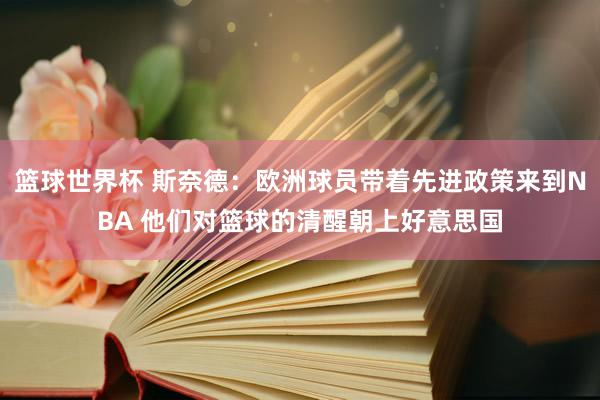 篮球世界杯 斯奈德：欧洲球员带着先进政策来到NBA 他们对篮球的清醒朝上好意思国